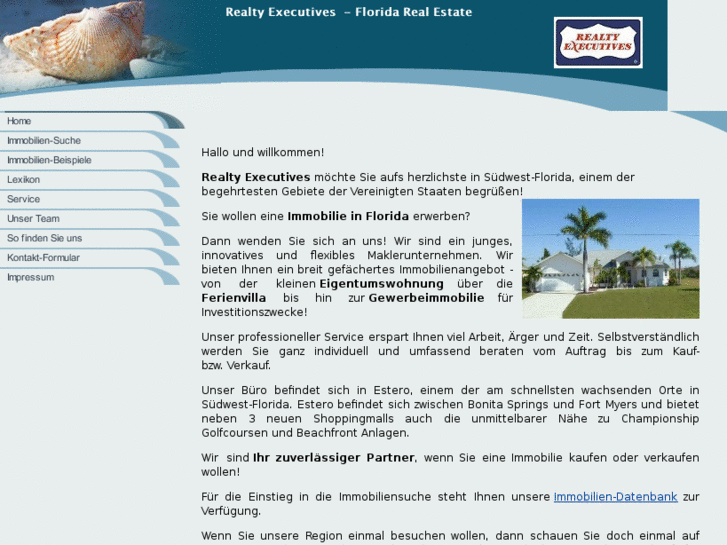 Realty Executives – Florida Real Estate

REALTY EXECUTIVES

Home
Immobilien-Suche
Immobilien-Beispiele
Lexikon
Service
Unser Team
So finden Sie uns
Kontakt-Formular
Impressum

Hallo und willkommen!

Realty Executives möchte Sie aufs herzlichste in Südwest-Florida, einem der begehrtesten Gebiete der Vereinigten Staaten begrüßen!

Sie wollen eine Immobilie in Florida erwerben?

Dann wenden Sie sich an uns! Wir sind ein junges, innovatives und flexibles Maklerunternehmen. Wir bieten Ihnen ein breit gefächertes Immobilienangebot - von der kleinen Eigentumswohnung über die Ferienvilla bis hin zur Gewerbeimmobilie für Investitionszwecke!

Unser professioneller Service erspart Ihnen viel Arbeit, Ärger und Zeit. Selbstverständlich werden Sie ganz individuell und umfassend beraten vom Auftrag bis zum Kauf- bzw. Verkauf.

Unser Büro befindet sich in Estero, einem der am schnellsten wachsenden Orte in Südwest-Florida. Estero befindet sich zwischen Bonita Springs und Fort Myers und bietet neben 3 neuen Shoppingmalls auch die unmittelbarer Nähe zu Championship Golfcoursen und Beachfront Anlagen.

Wir sind Ihr zuverlässiger Partner, wenn Sie eine Immobilie kaufen oder verkaufen wollen!

Für die Einstieg in die Immobiliensuche steht Ihnen unsere Immobilien-Datenbank zur Verfügung.

Wenn Sie unsere Region einmal besuchen wollen, dann schauen Sie doch einmal auf